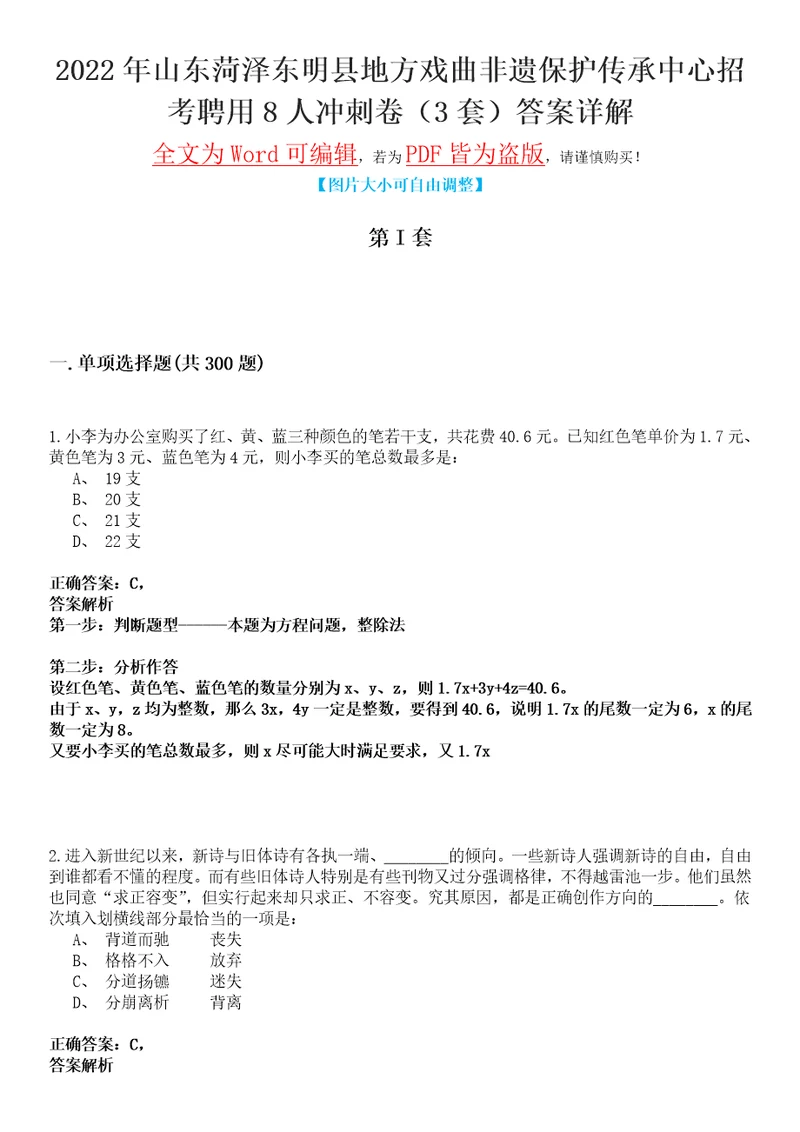 2022年山东菏泽东明县地方戏曲非遗保护传承中心招考聘用8人冲刺卷（3套）答案详解

全文为Word可编辑，若为PDF皆为盗版，请谨慎购买！

【图片大小可自由调整】

第I套

一.单项选择题(共300题)

1.小李为办公室购买了红、黄、蓝三种颜色的笔若干支，共花费40.6元。已知红色笔单价为1.7元、黄色笔为3元、蓝色笔为4元，则小李买的笔总数最多是：
A、 19支
B、 20支
C、 21支
D、 22支

正确答案：C，
答案解析
第一步：判断题型------本题为方程问题，整除法

第二步：分析作答
设红色笔、黄色笔、蓝色笔的数量分别为x、y、z，则1.7x+3y+4z=40.6。
由于x、y，z均为整数，那么3x，4y一定是整数，要得到40.6，说明1.7x的尾数一定为6，x的尾数一定为8。
又要小李买的笔总数最多，则x尽可能大时满足要求，又1.7x

2.进入新世纪以来，新诗与旧体诗有各执一端、________的倾向。一些新诗人强调新诗的自由，自由到谁都看不懂的程度。而有些旧体诗人特别是有些刊物又过分强调格律，不得越雷池一步。他们虽然也同意“求正容变”，但实行起来却只求正、不容变。究其原因，都是正确创作方向的________。依次填入划横线部分最恰当的一项是：
A、 背道而驰 丧失
B、 格格不入 放弃
C、 分道扬镳 迷失
D、 分崩离析 背离

正确答案：C，
答案解析